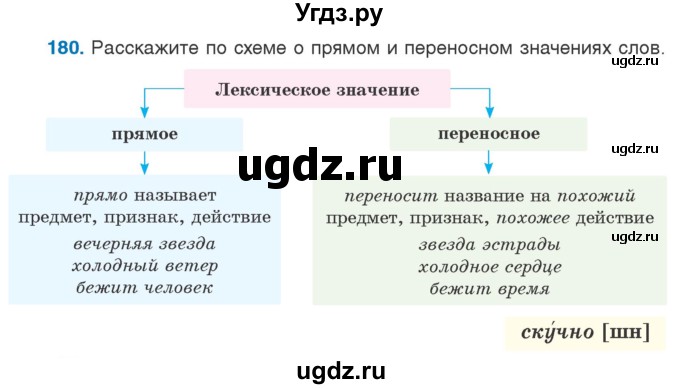 Угдз.ру

180. Расскажите по схеме о прямом и переносном значениях слов.

ugdz.ru

Лексическое значение

прямое

переносное

ugdz.ru

ugdz.ru

прямо называет предмет, признак, действие

вечерняя звезда
холодный ветер
бежит человек

переносит название на похожий предмет, признак, похожее действие

ugdz.ru

звезда эстрады
холодное сердце
бежит время

ску́чно [шн]

ugdz.ru